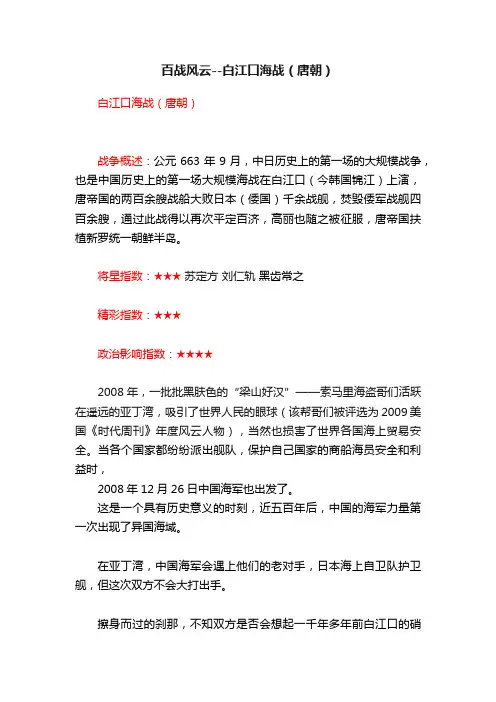 百战风云--白江口海战（唐朝）

白江口海战（唐朝）

战争概述：公元 663 年 9 月，中日历史上的第一场的大规模战争，也是中国历史上的第一场大规模海战在白江口（今韩国锦江）上演，唐帝国的两百余艘战船大败日本（倭国）千余战舰，焚毁倭军战舰四百余艘，通过此战得以再次平定百济，高丽也随之被征服，唐帝国扶植新罗统一朝鲜半岛。

将星指数：★★★ 苏定方 刘仁轨 黑齿常之

精彩指数：★★★

政治影响指数：★★★★

2008 年，一批批黑肤色的“梁山好汉”——索马里海盗哥们活跃在遥远的亚丁湾，吸引了世界人民的眼球（该帮哥们被评选为 2009 美国《时代周刊》年度风云人物），当然也损害了世界各国海上贸易安全。当各个国家都纷纷派出舰队，保护自己国家的商船海员安全和利益时，

2008 年 12 月 26 日中国海军也出发了。

这是一个具有历史意义的时刻，近五百年后，中国的海军力量第一次出现了异国海域。

在亚丁湾，中国海军会遇上他们的老对手，日本海上自卫队护卫舰，但这次双方不会大打出手。

擦身而过的刹那，不知双方是否会想起一千年多年前白江口的硝